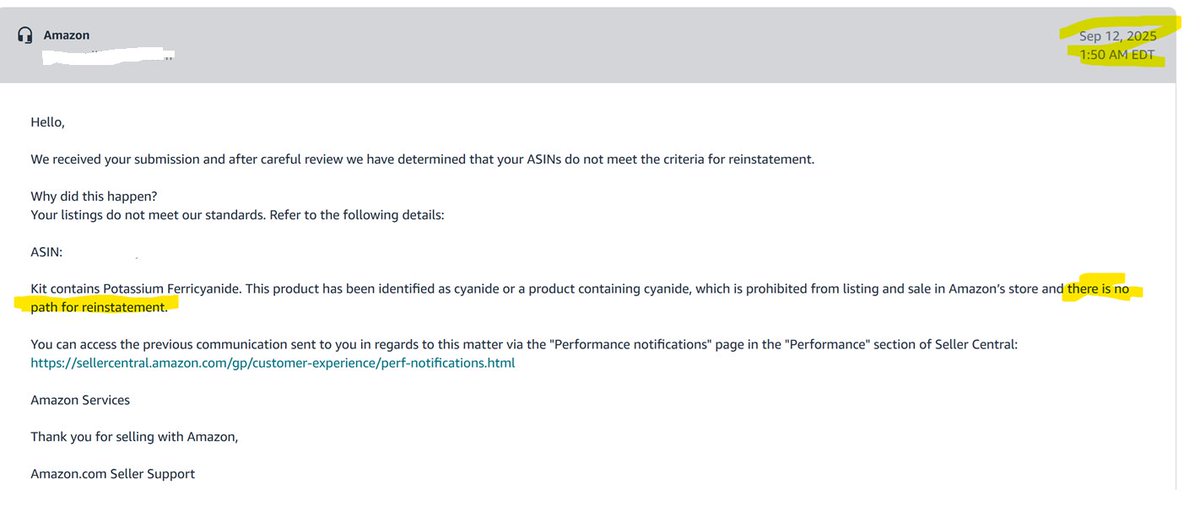 Amazon

Sep 12, 2025
1:50 AM EDT

Hello,

We received your submission and after careful review we have determined that your ASINs do not meet the criteria for reinstatement.

Why did this happen?
Your listings do not meet our standards. Refer to the following details:

ASIN:

Kit contains Potassium Ferricyanide. This product has been identified as cyanide or a product containing cyanide, which is prohibited from listing and sale in Amazon's store and there is no path for reinstatement.

You can access the previous communication sent to you in regards to this matter via the "Performance notifications" page in the "Performance" section of Seller Central:
https://sellercentral.amazon.com/gp/customer-experience/perf-notifications.html

Amazon Services

Thank you for selling with Amazon,

Amazon.com Seller Support